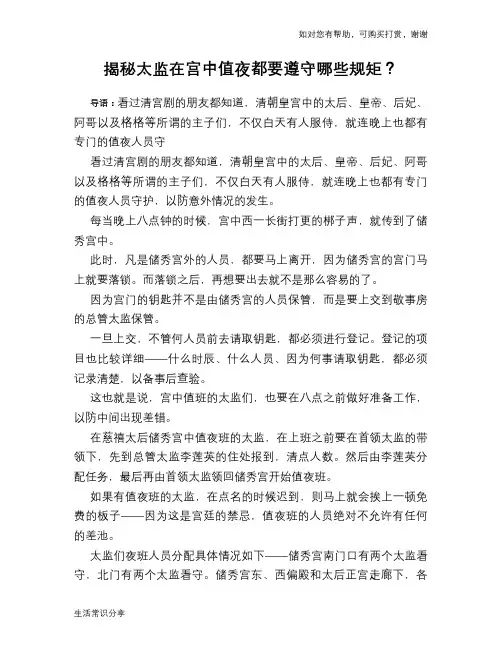 如对您有帮助，可购买打赏，谢谢

揭秘太监在宫中值夜都要遵守哪些规矩？

导语：看过清宫剧的朋友都知道，清朝皇宫中的太后、皇帝、后妃、阿哥以及格格等所谓的主子们，不仅白天有人服侍，就连晚上也都有专门的值夜人员守

看过清宫剧的朋友都知道，清朝皇宫中的太后、皇帝、后妃、阿哥以及格格等所谓的主子们，不仅白天有人服侍，就连晚上也都有专门的值夜人员守护，以防意外情况的发生。

每当晚上八点钟的时候，宫中西一长街打更的梆子声，就传到了储秀宫中。

此时，凡是储秀宫外的人员，都要马上离开，因为储秀宫的宫门马上就要落锁。而落锁之后，再想要出去就不是那么容易的了。

因为宫门的钥匙并不是由储秀宫的人员保管，而是要上交到敬事房的总管太监保管。

一旦上交，不管何人员前去请取钥匙，都必须进行登记。登记的项目也比较详细——什么时辰、什么人员、因为何事请取钥匙，都必须记录清楚，以备事后查验。

这也就是说，宫中值班的太监们，也要在八点之前做好准备工作，以防中间出现差错。

在慈禧太后储秀宫中值夜班的太监，在上班之前要在首领太监的带领下，先到总管太监李莲英的住处报到，清点人数。然后由李莲英分配任务，最后再由首领太监领回储秀宫开始值夜班。

如果有值夜班的太监，在点名的时候迟到，则马上就会挨上一顿免费的板子——因为这是宫廷的禁忌，值夜班的人员绝对不允许有任何的差池。

太监们夜班人员分配具体情况如下——储秀宫南门口有两个太监看守，北门有两个太监看守。储秀宫东、西偏殿和太后正宫走廊下，各

生活常识分享